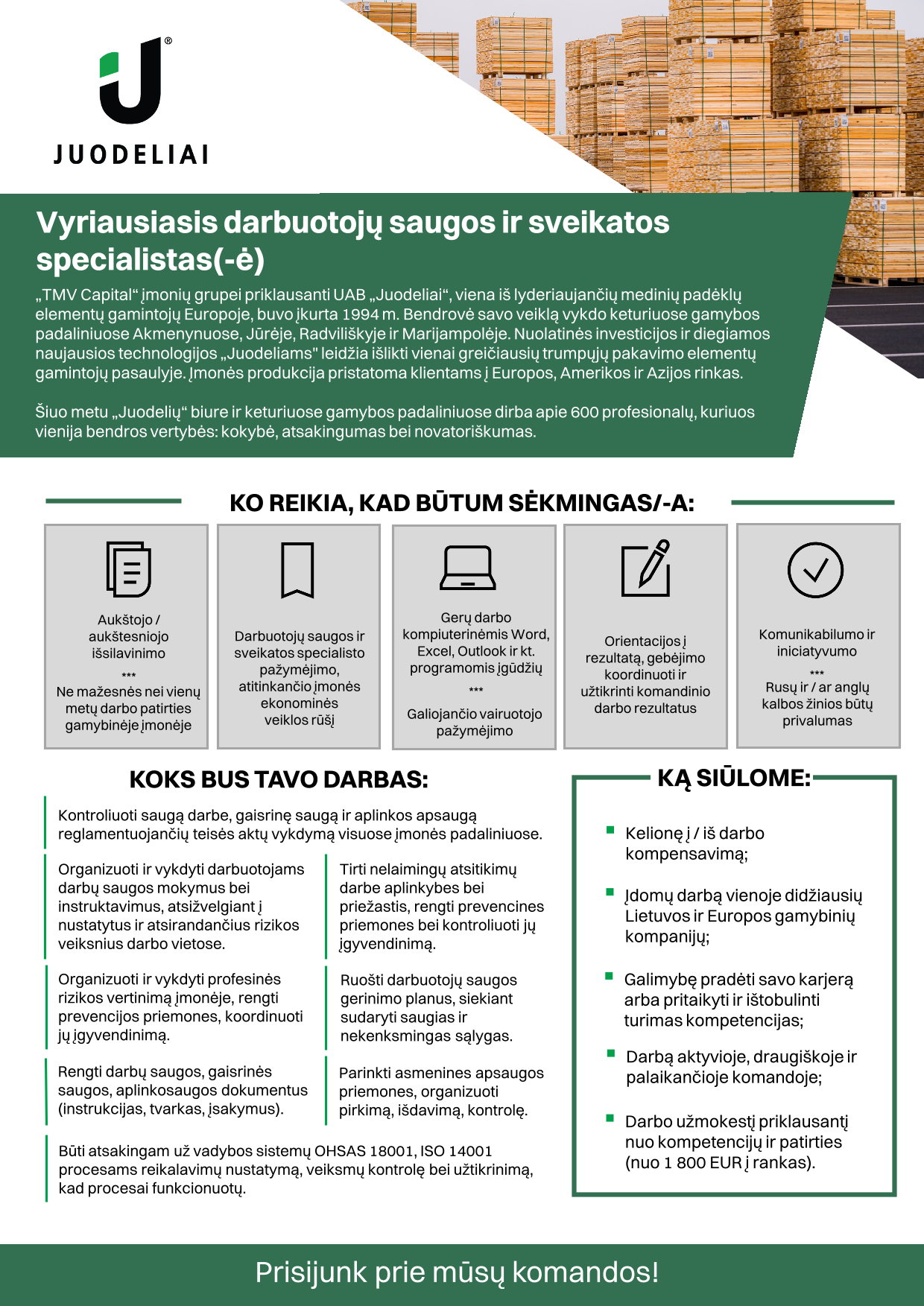 JUODELIAI

Vyriausiasis darbuotojų saugos ir sveikatos specialistas(-ė)

„TMV Capital“ įmonių grupei priklausanti UAB „Juodeliai“, viena iš lyderiaujančių medinių padėklų elementų gamintojų Europoje, buvo įkurta 1994 m. Bendrovė savo veiklą vykdo keturiuose gamybos padaliniuose Akmenynuose, Jūrėje, Radviliškyje ir Marijampolėje. Nuolatinės investicijos ir diegiamos naujausios technologijos „Juodeliams" leidžia išlikti vienai greičiausių trumpųjų pakavimo elementų gamintojų pasaulyje. Įmonės produkcija pristatoma klientams į Europos, Amerikos ir Azijos rinkas.

Šiuo metu „Juodelių“ biure ir keturiuose gamybos padaliniuose dirba apie 600 profesionalų, kuriuos vienija bendros vertybės: kokybė, atsakingumas bei novatoriškumas.

KO REIKIA, KAD BŪTUM SĖKMINGAS/-A:

Aukštojo / aukštesniojo išsilavinimo
***
Ne mažesnės nei vienų metų darbo patirties gamybinėje įmonėje

Darbuotojų saugos ir sveikatos specialisto pažymėjimo, atitinkančio įmonės ekonominės veiklos rūšį

Gerų darbo kompiuterinėmis Word, Excel, Outlook ir kt. programomis įgūdžių
***
Galiojančio vairuotojo pažymėjimo

Orientacijos į rezultatą, gebėjimo koordinuoti ir užtikrinti komandinio darbo rezultatus

Komunikabilumo ir iniciatyvumo
***
Rusų ir / ar anglų kalbos žinios būtų privalumas

KOKS BUS TAVO DARBAS:

Kontroliuoti saugą darbe, gaisrinę saugą ir aplinkos apsaugą reglamentuojančių teisės aktų vykdymą visuose įmonės padaliniuose.

Organizuoti ir vykdyti darbuotojams darbų saugos mokymus bei instruktavimus, atsižvelgiant į nustatytus ir atsirandančius rizikos veiksnius darbo vietose.

Organizuoti ir vykdyti profesinės rizikos vertinimą įmonėje, rengti prevencijos priemones, koordinuoti jų įgyvendinimą.

Rengti darbų saugos, gaisrinės saugos, aplinkosaugos dokumentus (instrukcijas, tvarkas, įsakymus).

Tirti nelaimingų atsitikimų darbe aplinkybes bei priežastis, rengti prevencines priemones bei kontroliuoti jų įgyvendinimą.

Ruošti darbuotojų saugos gerinimo planus, siekiant sudaryti saugias ir nekenksmingas sąlygas.

Parinkti asmenines apsaugos priemones, organizuoti pirkimą, išdavimą, kontrolę.

Būti atsakingam už vadybos sistemų OHSAS 18001, ISO 14001 procesams reikalavimų nustatymą, veiksmų kontrolę bei užtikrinimą, kad procesai funkcionuotų.

KĄ SIŪLOME:

Kelionę į / iš darbo kompensavimą;

Įdomų darbą vienoje didžiausių Lietuvos ir Europos gamybinių kompanijų;

Galimybę pradėti savo karjerą arba pritaikyti ir ištobulinti turimas kompetencijas;

Darbą aktyvioje, draugiškoje ir palaikančioje komandoje;

Darbo užmokestį priklausantį nuo kompetencijų ir patirties (nuo 1 800 EUR į rankas).

Prisijunk prie mūsų komandos!